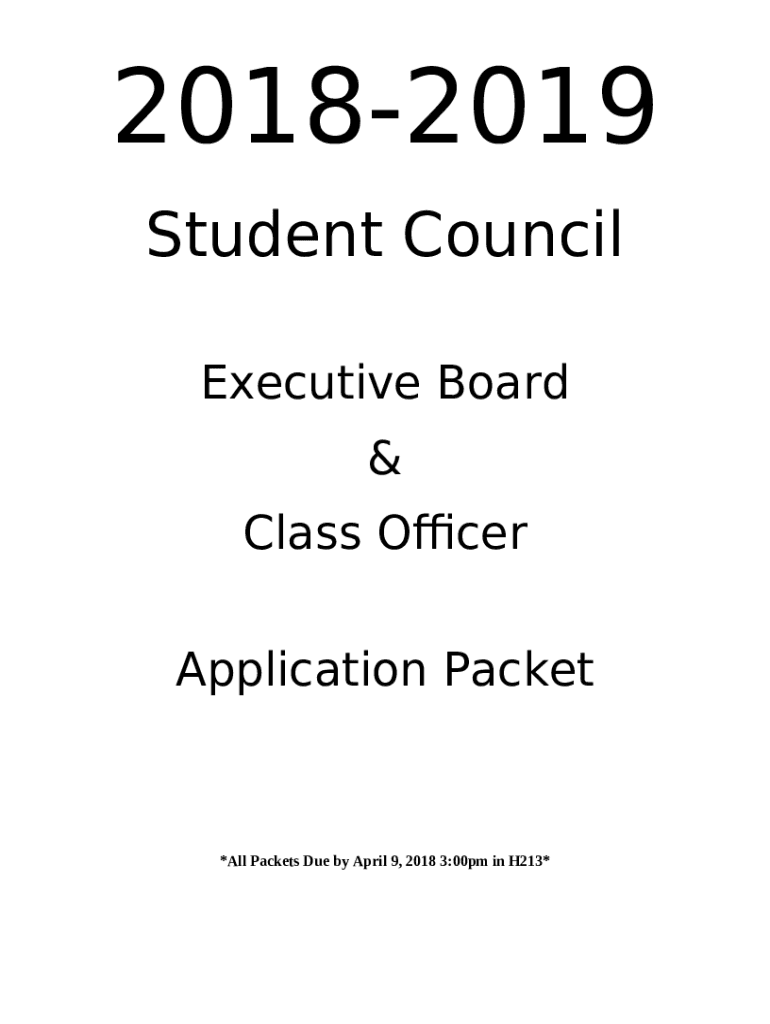 2018-2019

Student Council

Executive Board

&

Class Officer

Application Packet

*All Packets Due by April 9, 2018 3:00pm in H213*